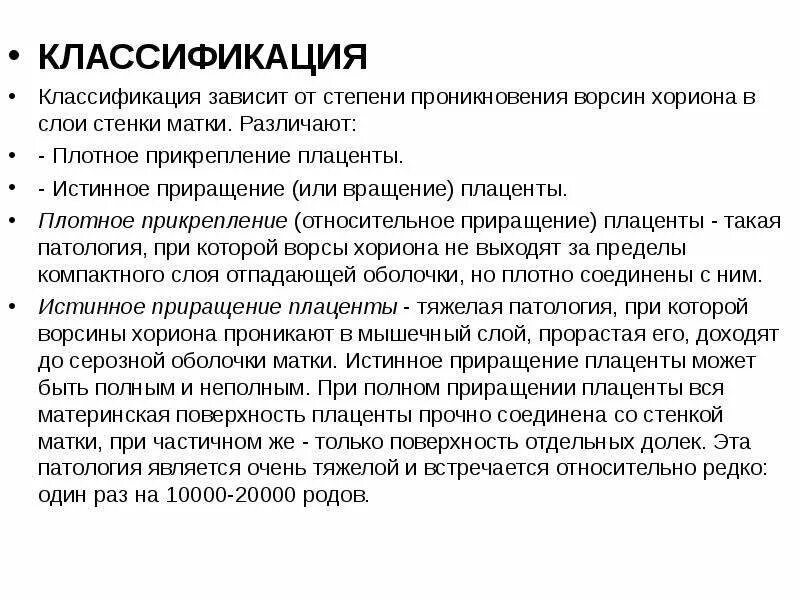 • КЛАССИФИКАЦИЯ

• Классификация зависит от степени проникновения ворсин хориона в слои стенки матки. Различают:

• - Плотное прикрепление плаценты.

• - Истинное приращение (или вращение) плаценты.

• Плотное прикрепление (относительное приращение) плаценты - такая патология, при которой ворсы хориона не выходят за пределы компактного слоя отпадающей оболочки, но плотно соединены с ним.

• Истинное приращение плаценты - тяжелая патология, при которой ворсины хориона проникают в мышечный слой, прорастая его, доходят до серозной оболочки матки. Истинное приращение плаценты может быть полным и неполным. При полном приращении плаценты вся материнская поверхность плаценты прочно соединена со стенкой матки, при частичном же - только поверхность отдельных долек. Эта патология является очень тяжелой и встречается относительно редко: один раз на 10000-20000 родов.